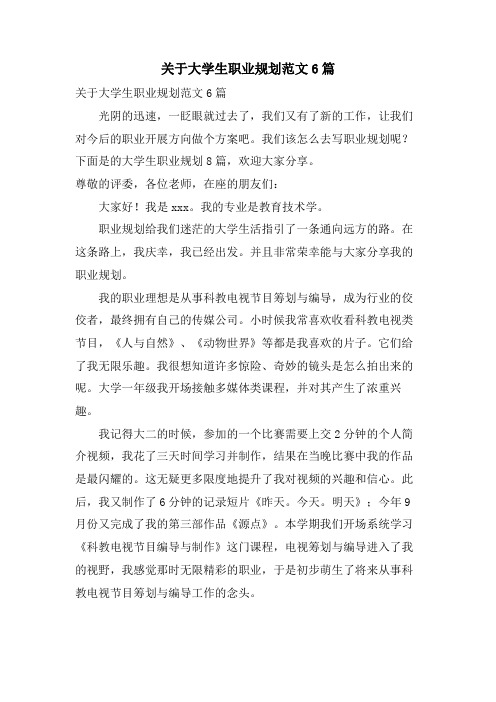 关于大学生职业规划范文 6 篇

关于大学生职业规划范文 6 篇

光阴的迅速，一眨眼就过去了，我们又有了新的工作，让我们对今后的职业开展方向做个方案吧。我们该怎么去写职业规划呢？下面是的大学生职业规划 8 篇，欢迎大家分享。

尊敬的评委，各位老师，在座的朋友们：

大家好！我是 xxx。我的专业是教育技术学。

职业规划给我们迷茫的大学生活指引了一条通向远方的路。在这条路上，我庆幸，我已经出发。并且非常荣幸能与大家分享我的职业规划。

我的职业理想是从事科教电视节目筹划与编导，成为行业的佼佼者，最终拥有自己的传媒公司。小时候我常喜欢收看科教电视类节目，《人与自然》、《动物世界》等都是我喜欢的片子。它们给了我无限乐趣。我很想知道许多惊险、奇妙的镜头是怎么拍出来的呢。大学一年级我开场接触多媒体类课程，并对其产生了浓重兴趣。

我记得大二的时候，参加的一个比赛需要上交 2 分钟的个人简介视频，我花了三天时间学习并制作，结果在当晚比赛中我的作品是最闪耀的。这无疑更多限度地提升了我对视频的兴趣和信心。此后，我又制作了 6 分钟的记录短片《昨天。今天。明天》；今年 9 月份又完成了我的第三部作品《源点》。本学期我们开场系统学习《科教电视节目编导与制作》这门课程，电视筹划与编导进入了我的视野，我感觉那时无限精彩的职业，于是初步萌生了将来从事科教电视节目筹划与编导工作的念头。